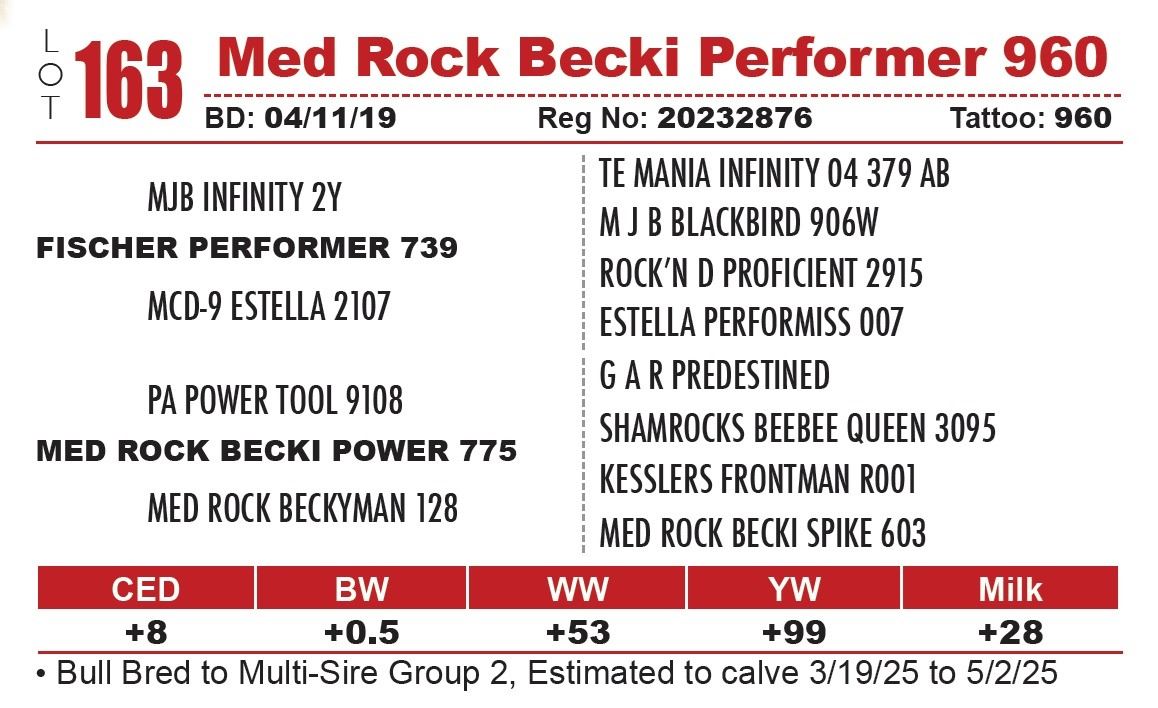 LOT 163 Med Rock Becki Performer 960

BD: 04/11/19 Reg No: 20232876 Tattoo: 960

MJB INFINITY 2Y
FISCHER PERFORMER 739
MCD-9 ESTELLA 2107

PA POWER TOOL 9108
MED ROCK BECKI POWER 775
MED ROCK BECKYMAN 128

TE MANIA INFINITY 04 379 AB
M J B BLACKBIRD 906W
ROCK'N D PROFICIENT 2915
ESTELLA PERFORMISS 007
G A R PREDESTINED
SHAMROCKS BEEBEE QUEEN 3095
KESSLERS FRONTMAN R001
MED ROCK BECKI SPIKE 603

| CED | BW | WW | YW | Milk |
|---|---|---|---|---|
| +8 | +0.5 | +53 | +99 | +28 |

• Bull Bred to Multi-Sire Group 2, Estimated to calve 3/19/25 to 5/2/25